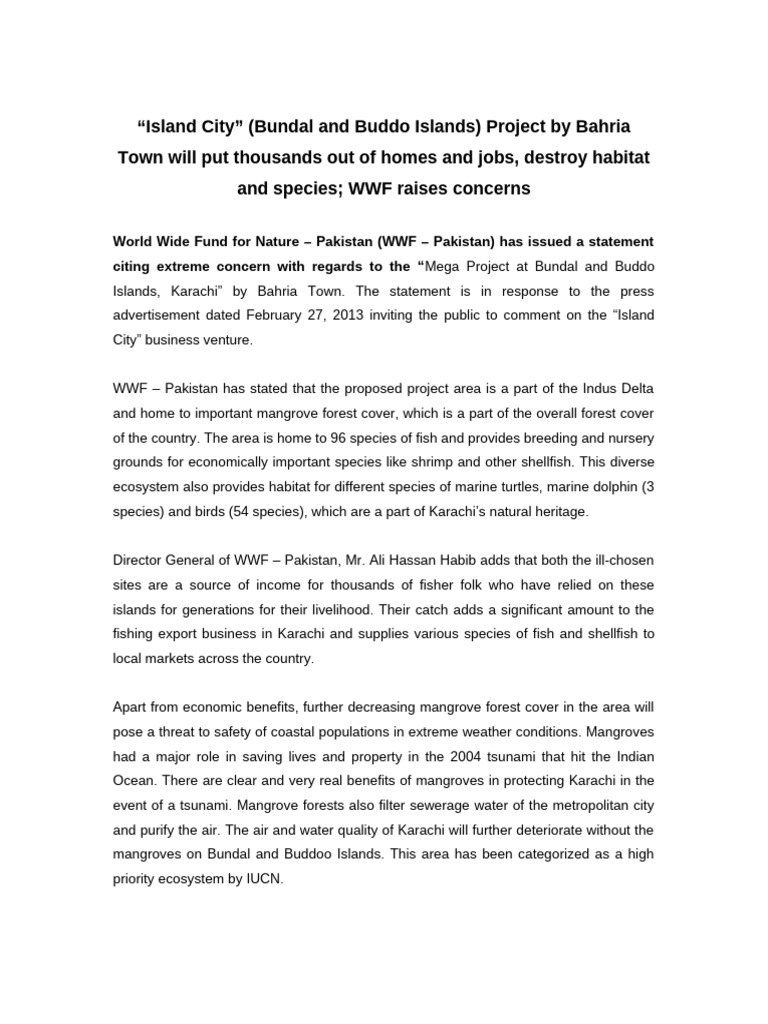 “Island City” (Bundal and Buddo Islands) Project by Bahria Town will put thousands out of homes and jobs, destroy habitat and species; WWF raises concerns

World Wide Fund for Nature – Pakistan (WWF – Pakistan) has issued a statement citing extreme concern with regards to the “Mega Project at Bundal and Buddo Islands, Karachi” by Bahria Town. The statement is in response to the press advertisement dated February 27, 2013 inviting the public to comment on the “Island City” business venture.

WWF – Pakistan has stated that the proposed project area is a part of the Indus Delta and home to important mangrove forest cover, which is a part of the overall forest cover of the country. The area is home to 96 species of fish and provides breeding and nursery grounds for economically important species like shrimp and other shellfish. This diverse ecosystem also provides habitat for different species of marine turtles, marine dolphin (3 species) and birds (54 species), which are a part of Karachi’s natural heritage.

Director General of WWF – Pakistan, Mr. Ali Hassan Habib adds that both the ill-chosen sites are a source of income for thousands of fisher folk who have relied on these islands for generations for their livelihood. Their catch adds a significant amount to the fishing export business in Karachi and supplies various species of fish and shellfish to local markets across the country.

Apart from economic benefits, further decreasing mangrove forest cover in the area will pose a threat to safety of coastal populations in extreme weather conditions. Mangroves had a major role in saving lives and property in the 2004 tsunami that hit the Indian Ocean. There are clear and very real benefits of mangroves in protecting Karachi in the event of a tsunami. Mangrove forests also filter sewerage water of the metropolitan city and purify the air. The air and water quality of Karachi will further deteriorate without the mangroves on Bundal and Buddoo Islands. This area has been categorized as a high priority ecosystem by IUCN.